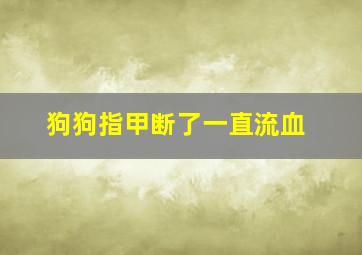 狗狗指甲断了一直流血